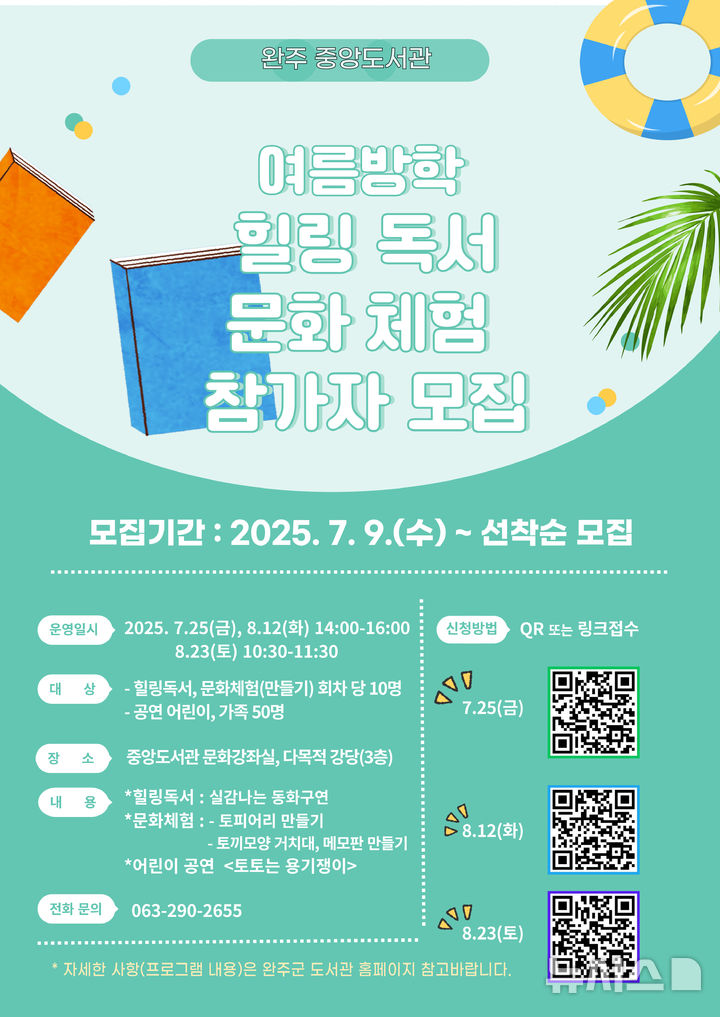 완주 중앙도서관

여름방학
힐링 독서
문화 체험
참가자 모집

모집기간 : 2025. 7. 9.(수) ~ 선착순 모집

운영일시 2025. 7.25(금), 8.12(화) 14:00-16:00
8.23(토) 10:30-11:30

대 상 - 힐링독서, 문화체험(만들기) 회차 당 10명
- 공연 어린이, 가족 50명

장 소 중앙도서관 문화강좌실, 다목적 강당(3층)

내 용 *힐링독서 : 실감나는 동화구연
*문화체험 : - 토피어리 만들기
- 토끼모양 거치대, 메모판 만들기
*어린이 공연 <토토는 용기쟁이>

전화 문의 063-290-2655

신청방법 QR 또는 링크접수

7.25(금)

8.12(화)

8.23(토)

* 자세한 사항(프로그램 내용)은 완주군 도서관 홈페이지 참고바랍니다.

뉴시스